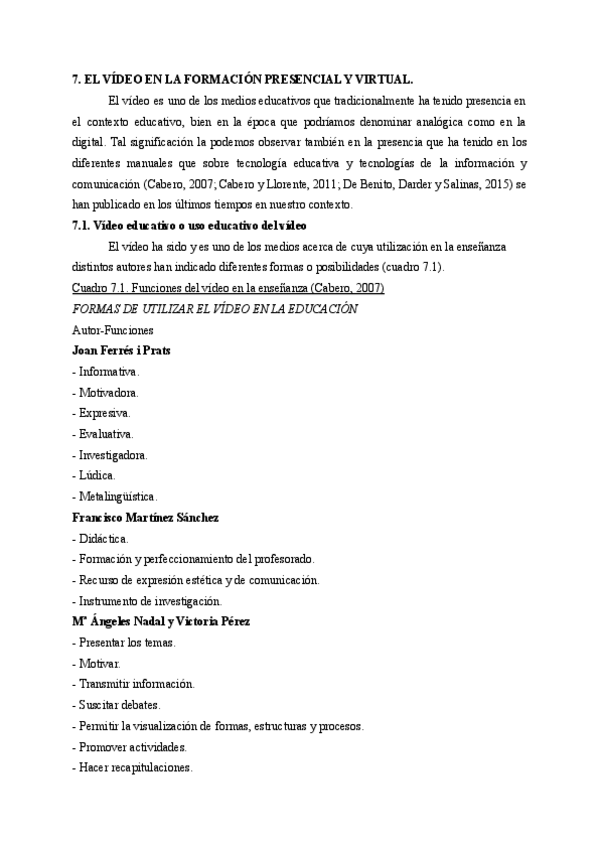 7. EL VÍDEO EN LA FORMACIÓN PRESENCIAL Y VIRTUAL.

El vídeo es uno de los medios educativos que tradicionalmente ha tenido presencia en el contexto educativo, bien en la época que podríamos denominar analógica como en la digital. Tal significación la podemos observar también en la presencia que ha tenido en los diferentes manuales que sobre tecnología educativa y tecnologías de la información y comunicación (Cabero, 2007; Cabero y Llorente, 2011; De Benito, Darder y Salinas, 2015) se han publicado en los últimos tiempos en nuestro contexto.

7.1. Vídeo educativo o uso educativo del vídeo

El vídeo ha sido y es uno de los medios acerca de cuya utilización en la enseñanza distintos autores han indicado diferentes formas o posibilidades (cuadro 7.1).

Cuadro 7.1. Funciones del vídeo en la enseñanza (Cabero, 2007)

FORMAS DE UTILIZAR EL VÍDEO EN LA EDUCACIÓN

Autor-Funciones

Joan Ferrés i Prats

- Informativa.
- Motivadora.
- Expresiva.
- Evaluativa.
- Investigadora.
- Lúdica.
- Metalingüística.

Francisco Martínez Sánchez

- Didáctica.
- Formación y perfeccionamiento del profesorado.
- Recurso de expresión estética y de comunicación.
- Instrumento de investigación.

Mª Ángeles Nadal y Victoria Pérez

- Presentar los temas.
- Motivar.
- Transmitir información.
- Suscitar debates.
- Permitir la visualización de formas, estructuras y procesos.
- Promover actividades.
- Hacer recapitulaciones.